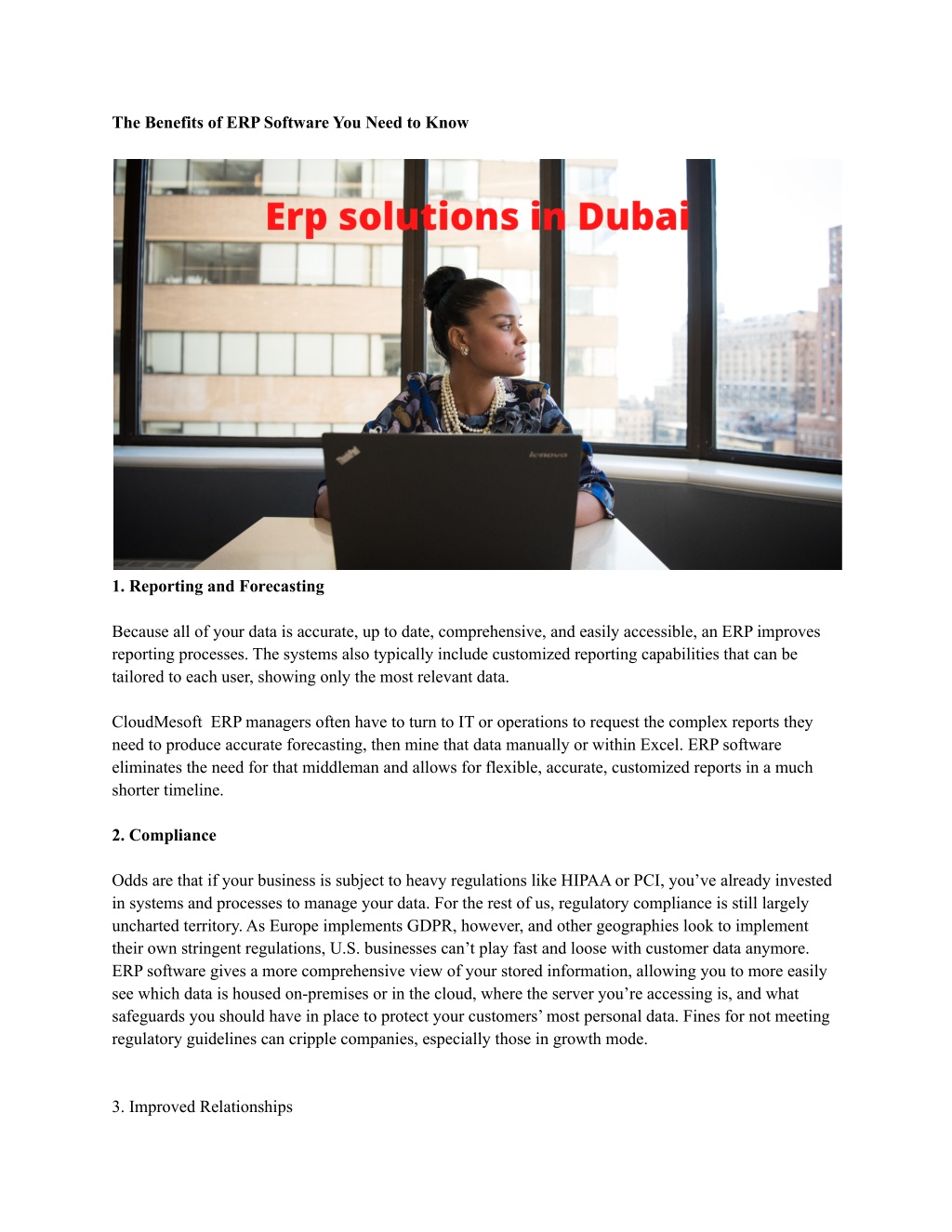 The Benefits of ERP Software You Need to Know

Erp solutions in Dubai

1. Reporting and Forecasting

Because all of your data is accurate, up to date, comprehensive, and easily accessible, an ERP improves reporting processes. The systems also typically include customized reporting capabilities that can be tailored to each user, showing only the most relevant data.

CloudMesoft ERP managers often have to turn to IT or operations to request the complex reports they need to produce accurate forecasting, then mine that data manually or within Excel. ERP software eliminates the need for that middleman and allows for flexible, accurate, customized reports in a much shorter timeline.

2. Compliance

Odds are that if your business is subject to heavy regulations like HIPAA or PCI, you've already invested in systems and processes to manage your data. For the rest of us, regulatory compliance is still largely uncharted territory. As Europe implements GDPR, however, and other geographies look to implement their own stringent regulations, U.S. businesses can't play fast and loose with customer data anymore. ERP software gives a more comprehensive view of your stored information, allowing you to more easily see which data is housed on-premises or in the cloud, where the server you're accessing is, and what safeguards you should have in place to protect your customers' most personal data. Fines for not meeting regulatory guidelines can cripple companies, especially those in growth mode.

3. Improved Relationships